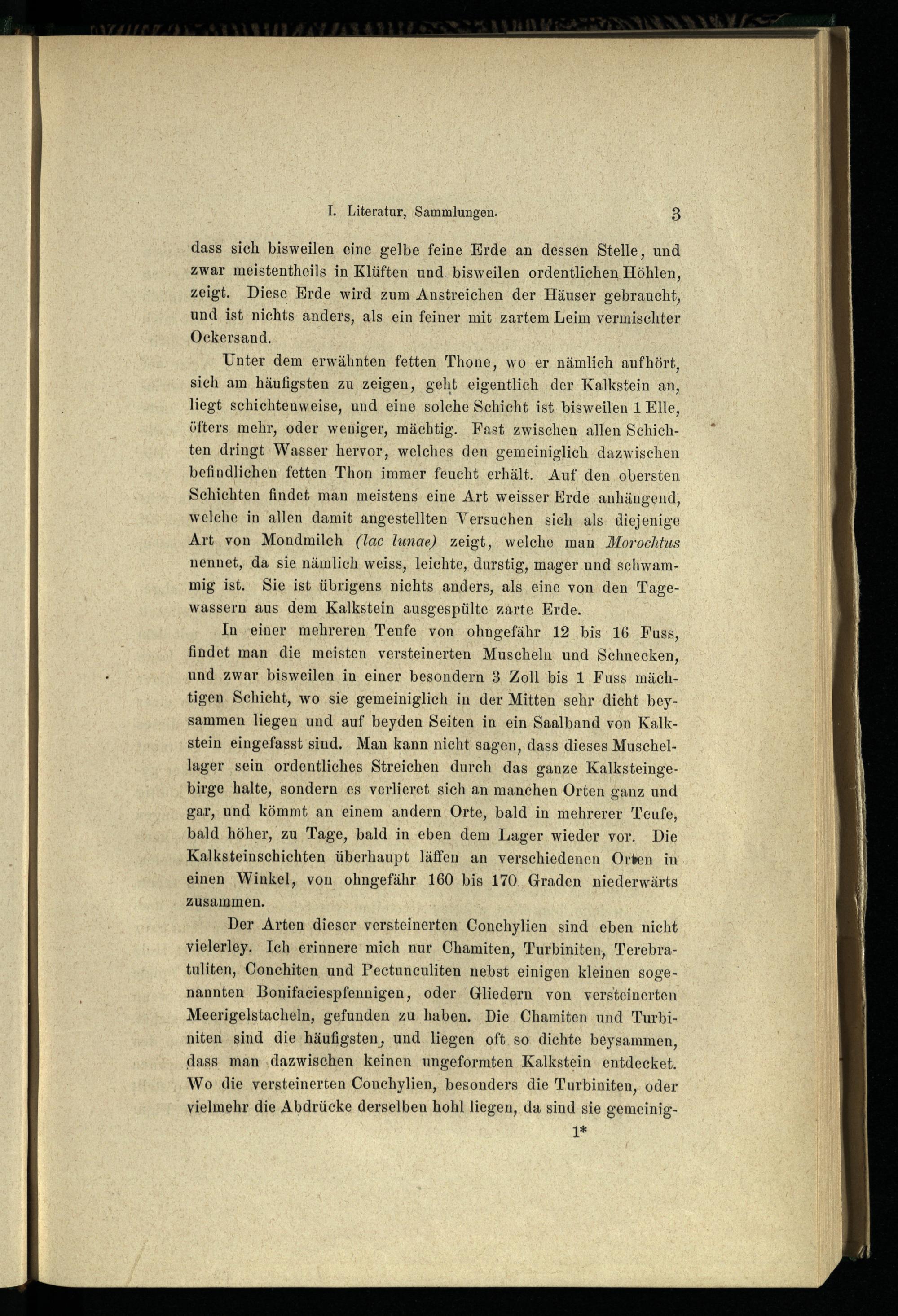 I. Literatur, Sammlungen. 3

dass sich bisweilen eine gelbe feine Erde an dessen Stelle, und zwar meistentheils in Klüften und bisweilen ordentlichen Höhlen, zeigt. Diese Erde wird zum Anstreichen der Häuser gebraucht, und ist nichts anders, als ein feiner mit zartem Leim vermischter Ockersand.

Unter dem erwähnten fetten Thone, wo er nämlich aufhört, sich am häufigsten zu zeigen, geht eigentlich der Kalkstein an, liegt schichtenweise, und eine solche Schicht ist bisweilen 1 Elle, öfters mehr, oder weniger, mächtig. Fast zwischen allen Schichten dringt Wasser hervor, welches den gemeiniglich dazwischen befindlichen fetten Thon immer feucht erhält. Auf den obersten Schichten findet man meistens eine Art weisser Erde anhängend, welche in allen damit angestellten Versuchen sich als diejenige Art von Mondmilch (lac lunae) zeigt, welche man Morochtus nennet, da sie nämlich weiss, leichte, durstig, mager und schwammig ist. Sie ist übrigens nichts anders, als eine von den Tagewassern aus dem Kalkstein ausgespülte zarte Erde.

In einer mehreren Teufe von ohngefähr 12 bis 16 Fuss, findet man die meisten versteinerten Muscheln und Schnecken, und zwar bisweilen in einer besondern 3 Zoll bis 1 Fuss mächtigen Schicht, wo sie gemeiniglich in der Mitten sehr dicht beysammen liegen und auf beyden Seiten in ein Saalband von Kalkstein eingefasst sind. Man kann nicht sagen, dass dieses Muschellager sein ordentliches Streichen durch das ganze Kalksteingebirge halte, sondern es verlieret sich an manchen Orten ganz und gar, und kömmt an einem andern Orte, bald in mehrerer Teufe, bald höher, zu Tage, bald in eben dem Lager wieder vor. Die Kalksteinschichten überhaupt läffen an verschiedenen Orten in einen Winkel, von ohngefähr 160 bis 170 Graden niederwärts zusammen.

Der Arten dieser versteinerten Conchylien sind eben nicht vielerley. Ich erinnere mich nur Chamiten, Turbiniten, Terebratuliten, Conchiten und Pectunculiten nebst einigen kleinen sogenannten Bonifaciespfennigen, oder Gliedern von versteinerten Meerigelstacheln, gefunden zu haben. Die Chamiten und Turbiniten sind die häufigsten, und liegen oft so dichte beysammen, dass man dazwischen keinen ungeformten Kalkstein entdecket. Wo die versteinerten Conchylien, besonders die Turbiniten, oder vielmehr die Abdrücke derselben hohl liegen, da sind sie gemeinig-

1*